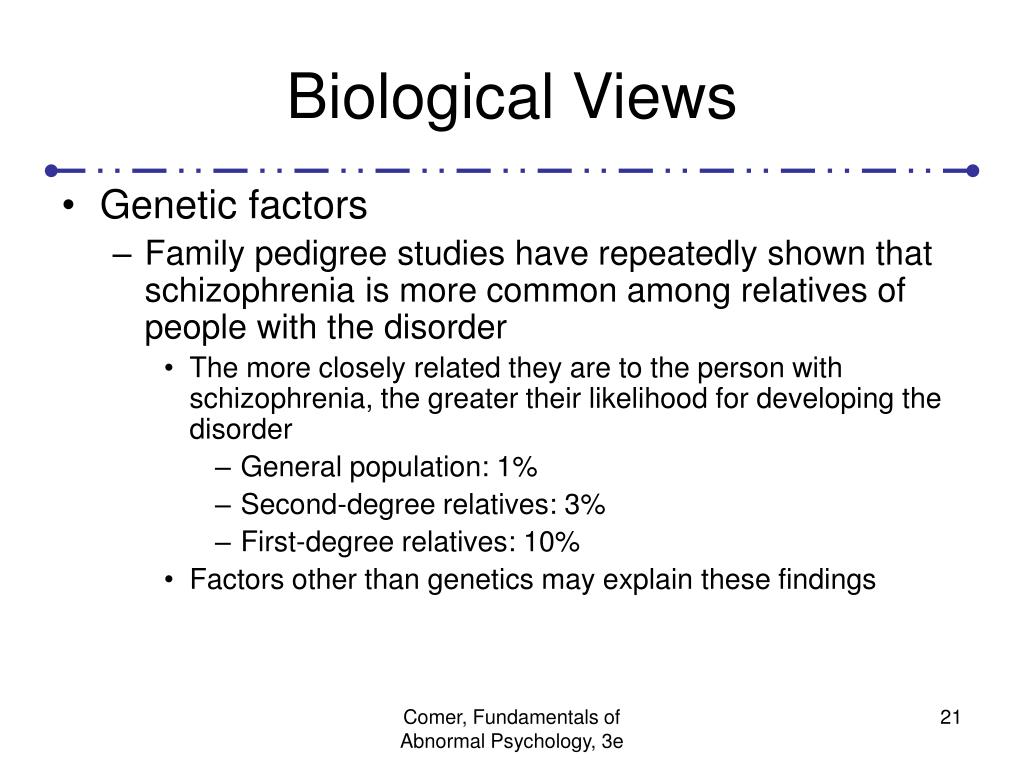 Biological Views

• Genetic factors
– Family pedigree studies have repeatedly shown that schizophrenia is more common among relatives of people with the disorder
• The more closely related they are to the person with schizophrenia, the greater their likelihood for developing the disorder
– General population: 1%
– Second-degree relatives: 3%
– First-degree relatives: 10%
• Factors other than genetics may explain these findings

Comer, Fundamentals of Abnormal Psychology, 3e

21